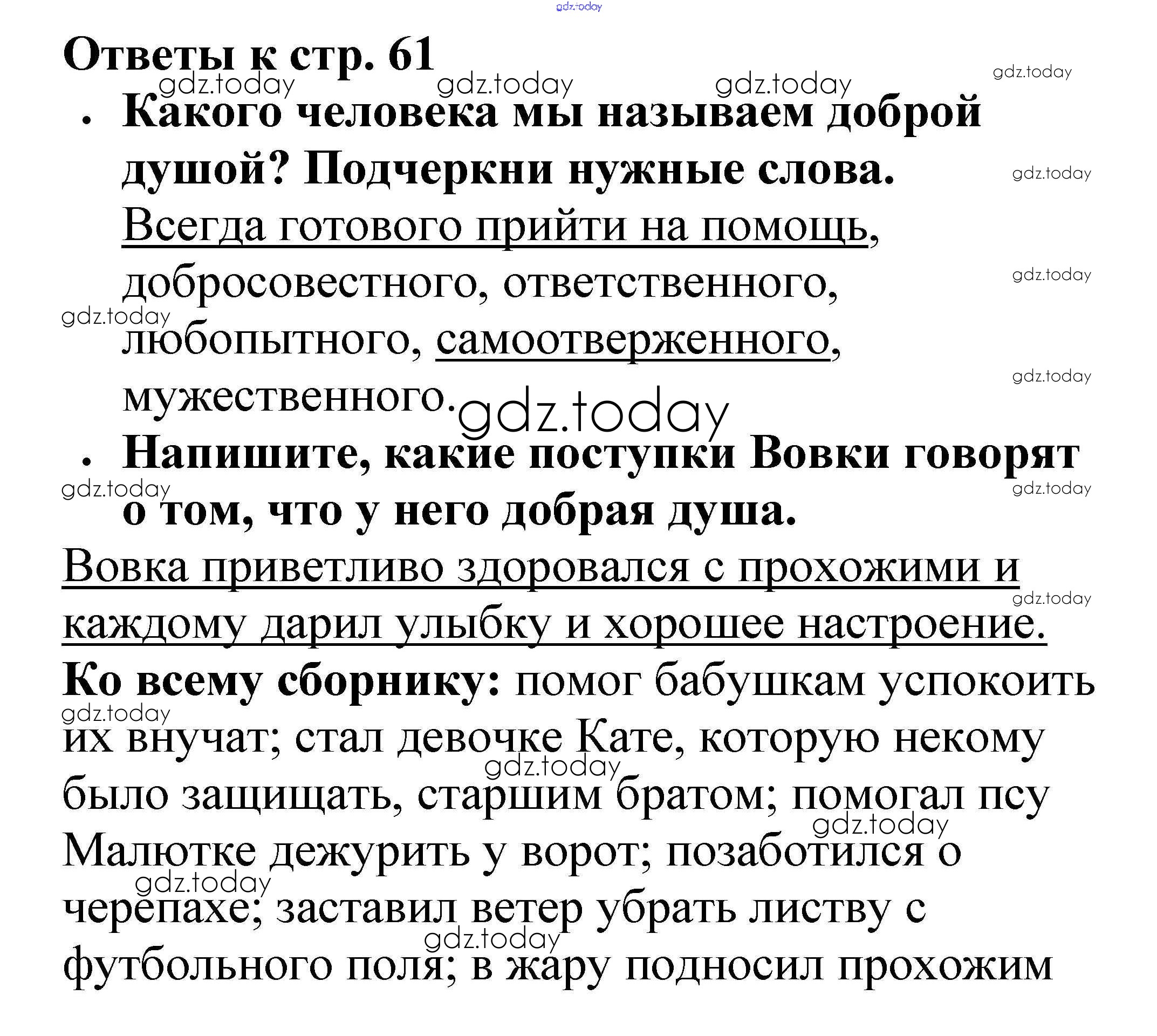 gdz.today

Ответы к стр. 61

gdz.today gdz.today gdz.today gdz.today

• Какого человека мы называем доброй душой? Подчеркни нужные слова.

gdz.today

Всегда готового прийти на помощь, добросовестного, ответственного, любопытного, самоотверженного, мужественного.

gdz.today gdz.today gdz.today gdz.today

• Напишите, какие поступки Вовки говорят о том, что у него добрая душа.

gdz.today gdz.today

Вовка приветливо здоровался с прохожими и каждому дарил улыбку и хорошее настроение.

gdz.today

Ко всему сборнику: помог бабушкам успокоить их внучат; стал девочке Кате, которую некому было защищать, старшим братом; помогал псу Малютке дежурить у ворот; позаботился о черепахе; заставил ветер убрать листву с футбольного поля; в жару подносил прохожим

gdz.today gdz.today gdz.today gdz.today gdz.today